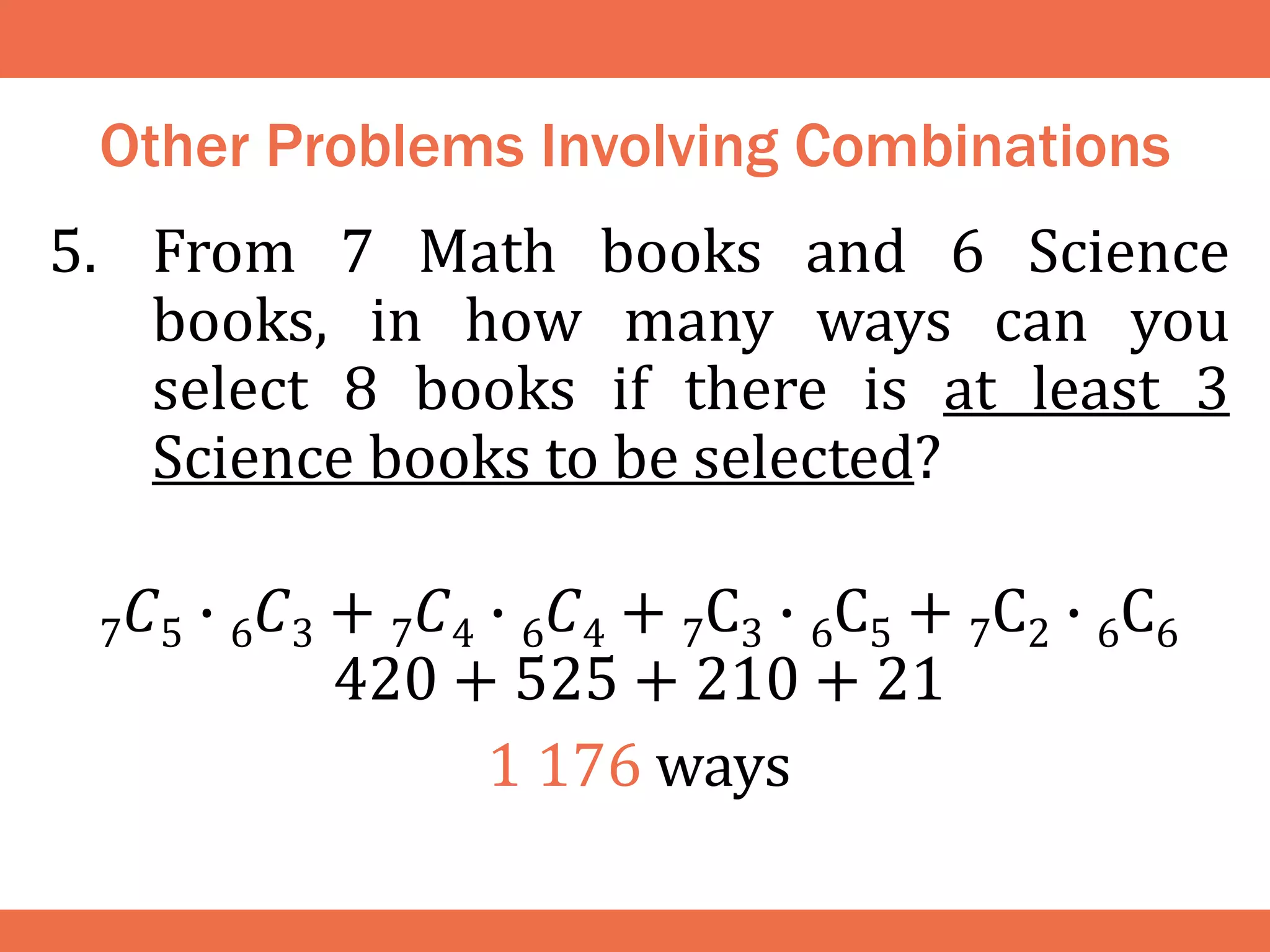 Other Problems Involving Combinations

5. From 7 Math books and 6 Science books, in how many ways can you select 8 books if there is at least 3 Science books to be selected?

${}_7C_5 \cdot {}_6C_3 + {}_7C_4 \cdot {}_6C_4 + {}_7C_3 \cdot {}_6C_5 + {}_7C_2 \cdot {}_6C_6$

$420 + 525 + 210 + 21$

1 176 ways